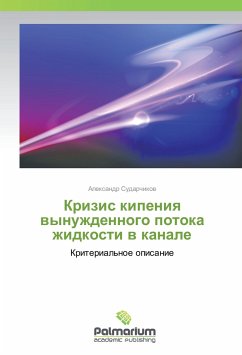 Александр Сударчиков

Кризис кипения вынужденного потока жидкости в канале

Критериальное описание

Palmarium
academic publishing